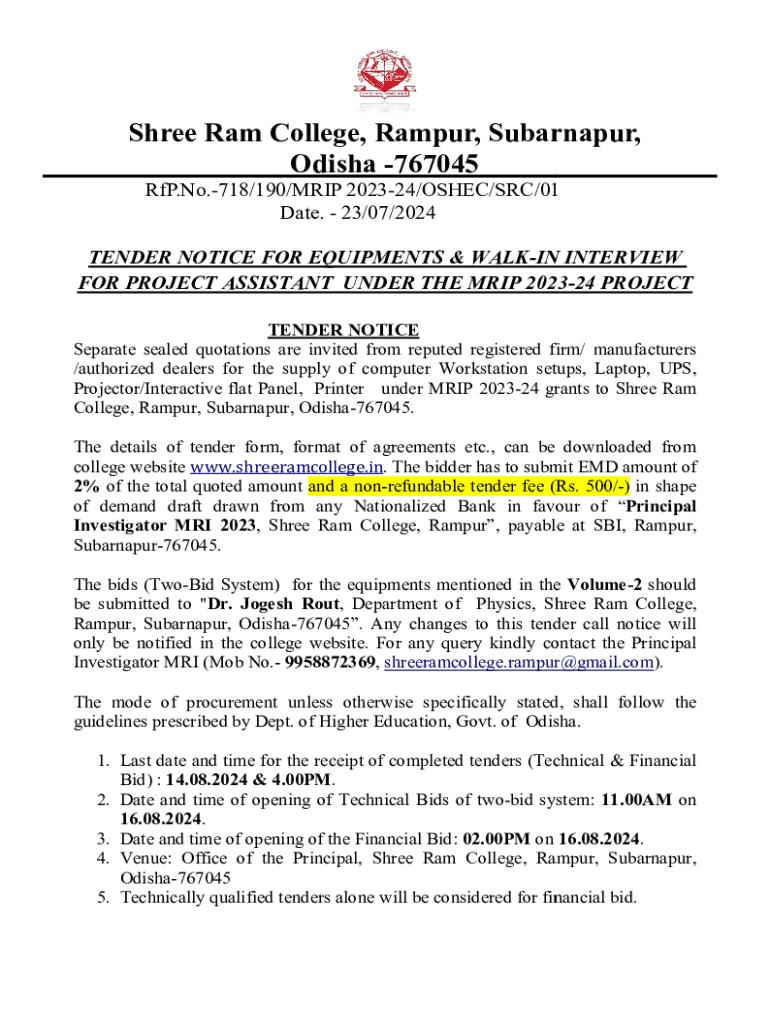 Shree Ram College, Rampur, Subarnapur, Odisha -767045

RfP.No.-718/190/MRIP 2023-24/OSHEC/SRC/01
Date. - 23/07/2024

TENDER NOTICE FOR EQUIPMENTS & WALK-IN INTERVIEW FOR PROJECT ASSISTANT UNDER THE MRIP 2023-24 PROJECT

TENDER NOTICE

Separate sealed quotations are invited from reputed registered firm/ manufacturers /authorized dealers for the supply of computer Workstation setups, Laptop, UPS, Projector/Interactive flat Panel, Printer under MRIP 2023-24 grants to Shree Ram College, Rampur, Subarnapur, Odisha-767045.

The details of tender form, format of agreements etc., can be downloaded from college website www.shreeramcollege.in. The bidder has to submit EMD amount of 2% of the total quoted amount and a non-refundable tender fee (Rs. 500/-) in shape of demand draft drawn from any Nationalized Bank in favour of “Principal Investigator MRI 2023, Shree Ram College, Rampur”, payable at SBI, Rampur, Subarnapur-767045.

The bids (Two-Bid System) for the equipments mentioned in the Volume-2 should be submitted to "Dr. Jogesh Rout, Department of Physics, Shree Ram College, Rampur, Subarnapur, Odisha-767045”. Any changes to this tender call notice will only be notified in the college website. For any query kindly contact the Principal Investigator MRI (Mob No.- 9958872369, shreeramcollege.rampur@gmail.com).

The mode of procurement unless otherwise specifically stated, shall follow the guidelines prescribed by Dept. of Higher Education, Govt. of Odisha.

1. Last date and time for the receipt of completed tenders (Technical & Financial Bid) : 14.08.2024 & 4.00PM.
2. Date and time of opening of Technical Bids of two-bid system: 11.00AM on 16.08.2024.
3. Date and time of opening of the Financial Bid: 02.00PM on 16.08.2024.
4. Venue: Office of the Principal, Shree Ram College, Rampur, Subarnapur, Odisha-767045
5. Technically qualified tenders alone will be considered for financial bid.